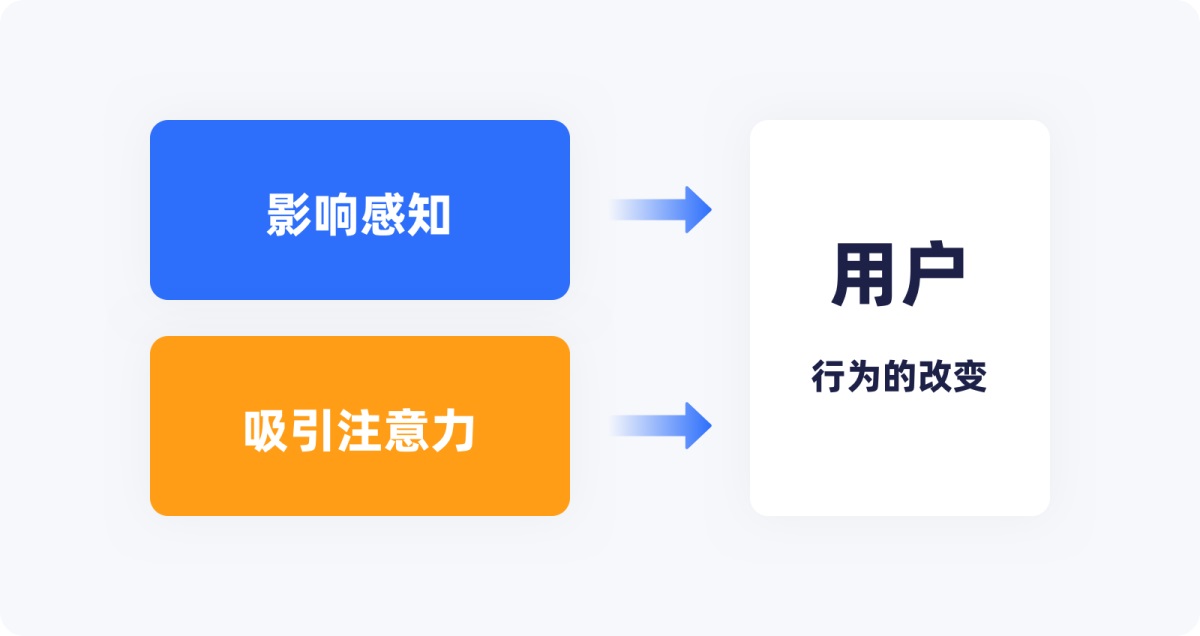 影响感知

吸引注意力

用户

行为的改变